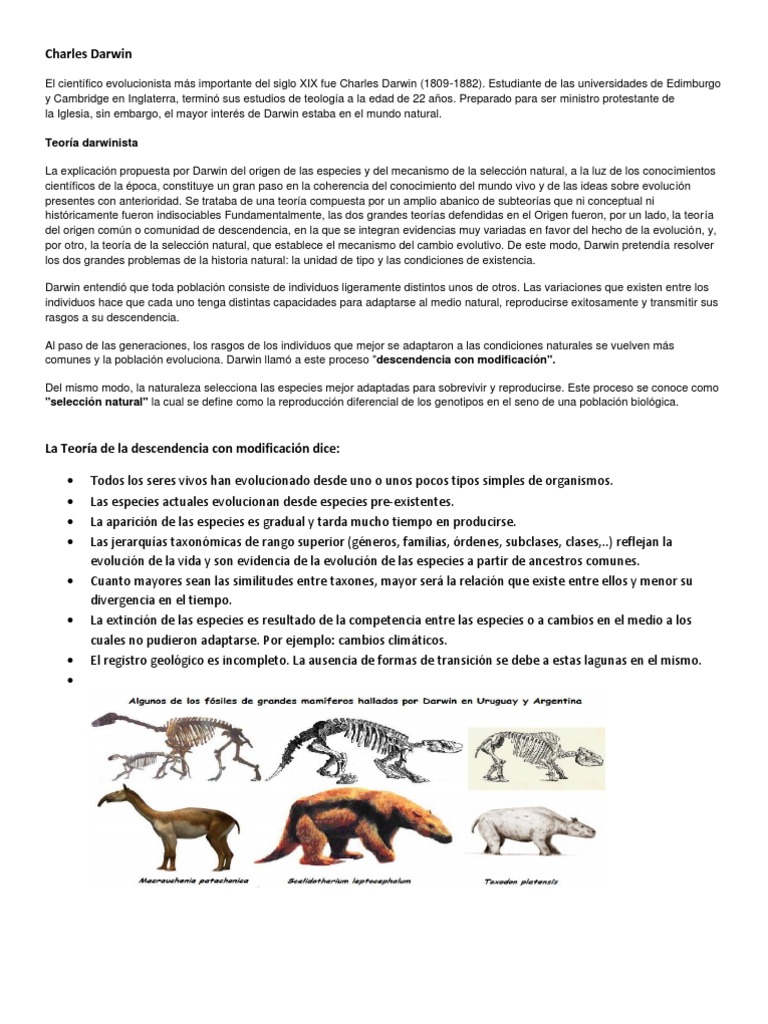 Charles Darwin

El científico evolucionista más importante del siglo XIX fue Charles Darwin (1809-1882). Estudiante de las universidades de Edimburgo y Cambridge en Inglaterra, terminó sus estudios de teología a la edad de 22 años. Preparado para ser ministro protestante de la Iglesia, sin embargo, el mayor interés de Darwin estaba en el mundo natural.

Teoría darwinista

La explicación propuesta por Darwin del origen de las especies y del mecanismo de la selección natural, a la luz de los conocimientos científicos de la época, constituye un gran paso en la coherencia del conocimiento del mundo vivo y de las ideas sobre evolución presentes con anterioridad. Se trataba de una teoría compuesta por un amplio abanico de subteorías que ni conceptual ni históricamente fueron indisociables Fundamentalmente, las dos grandes teorías defendidas en el Origen fueron, por un lado, la teoría del origen común o comunidad de descendencia, en la que se integran evidencias muy variadas en favor del hecho de la evolución, y, por otro, la teoría de la selección natural, que establece el mecanismo del cambio evolutivo. De este modo, Darwin pretendía resolver los dos grandes problemas de la historia natural: la unidad de tipo y las condiciones de existencia.

Darwin entendió que toda población consiste de individuos ligeramente distintos unos de otros. Las variaciones que existen entre los individuos hace que cada uno tenga distintas capacidades para adaptarse al medio natural, reproducirse exitosamente y transmitir sus rasgos a su descendencia.

Al paso de las generaciones, los rasgos de los individuos que mejor se adaptaron a las condiciones naturales se vuelven más comunes y la población evoluciona. Darwin llamó a este proceso "descendencia con modificación".

Del mismo modo, la naturaleza selecciona las especies mejor adaptadas para sobrevivir y reproducirse. Este proceso se conoce como "selección natural" la cual se define como la reproducción diferencial de los genotipos en el seno de una población biológica.

La Teoría de la descendencia con modificación dice:

• Todos los seres vivos han evolucionado desde uno o unos pocos tipos simples de organismos.
• Las especies actuales evolucionan desde especies pre-existentes.
• La aparición de las especies es gradual y tarda mucho tiempo en producirse.
• Las jerarquías taxonómicas de rango superior (géneros, familias, órdenes, subclases, clases,..) reflejan la evolución de la vida y son evidencia de la evolución de las especies a partir de ancestros comunes.
• Cuanto mayores sean las similitudes entre taxones, mayor será la relación que existe entre ellos y menor su divergencia en el tiempo.
• La extinción de las especies es resultado de la competencia entre las especies o a cambios en el medio a los cuales no pudieron adaptarse. Por ejemplo: cambios climáticos.
• El registro geológico es incompleto. La ausencia de formas de transición se debe a estas lagunas en el mismo.
•

Algunos de los fósiles de grandes mamíferos hallados por Darwin en Uruguay y Argentina

Macrauchenia patachonica
Scelidotherium leptocephalum
Toxodon platensis